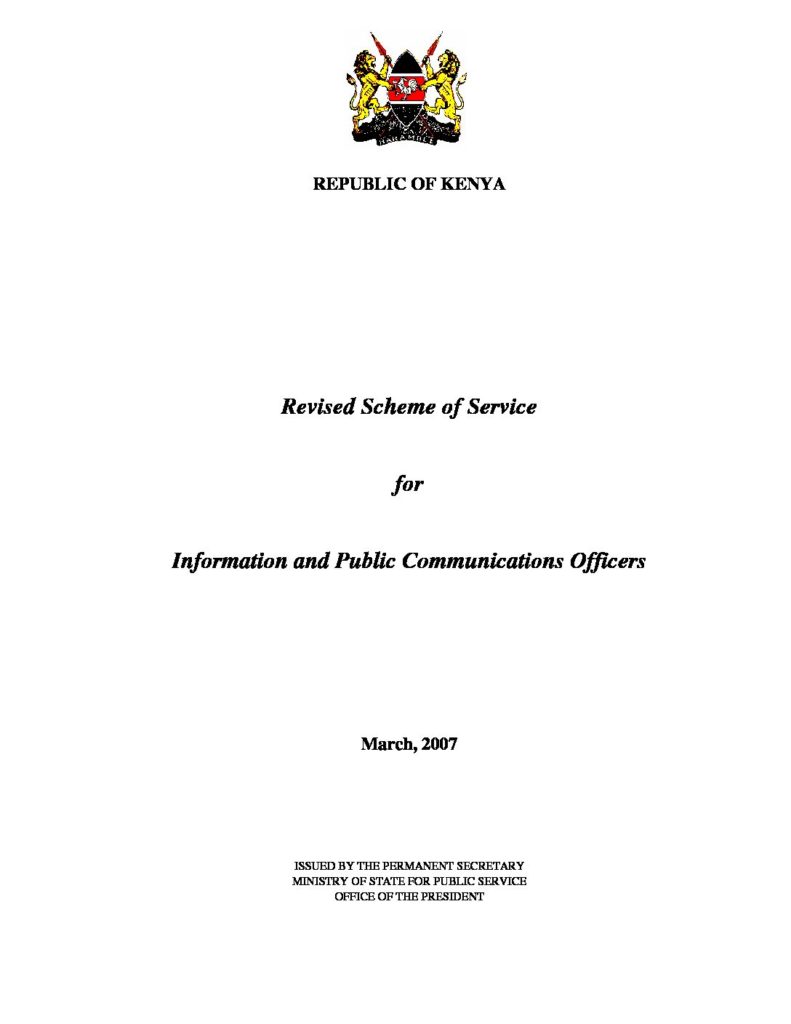 HARAMBEE

REPUBLIC OF KENYA

Revised Scheme of Service

for

Information and Public Communications Officers

March, 2007

ISSUED BY THE PERMANENT SECRETARY
MINISTRY OF STATE FOR PUBLIC SERVICE
OFFICE OF THE PRESIDENT